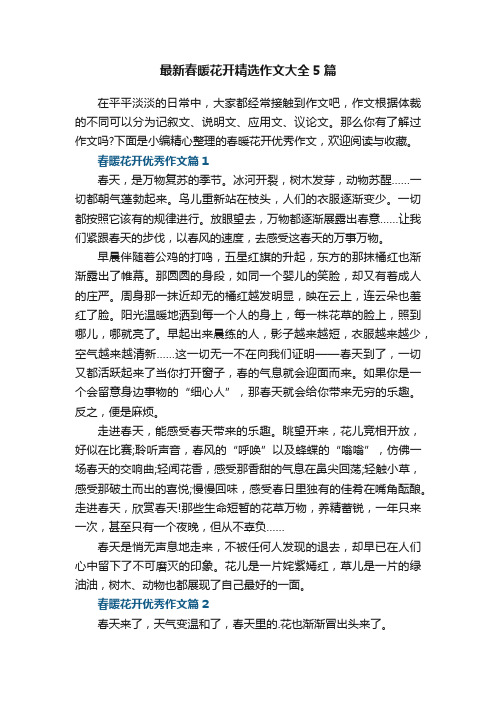 最新春暖花开精选作文大全 5 篇

在平平淡淡的日常中，大家都经常接触到作文吧，作文根据体裁的不同可以分为记叙文、说明文、应用文、议论文。那么你有了解过作文吗?下面是小编精心整理的春暖花开优秀作文，欢迎阅读与收藏。

春暖花开优秀作文篇 1

春天，是万物复苏的季节。冰河开裂，树木发芽，动物苏醒……一切都朝气蓬勃起来。鸟儿重新站在枝头，人们的衣服逐渐变少。一切都按照它该有的规律进行。放眼望去，万物都逐渐展露出春意……让我们紧跟春天的步伐，以春风的速度，去感受这春天的万事万物。

早晨伴随着公鸡的打鸣，五星红旗的升起，东方的那抹橘红也渐渐露出了帷幕。那圆圆的身段，如同一个婴儿的笑脸，却又有着成人的庄严。周身那一抹近却无的橘红越发明显，映在云上，连云朵也羞红了脸。阳光温暖地洒到每一个人的身上，每一株花草的脸上，照到哪儿，哪就亮了。早起出来晨练的人，影子越来越短，衣服越来越少，空气越来越清新……这一切无一不在向我们证明——春天到了，一切又都活跃起来了当你打开窗子，春的气息就会迎面而来。如果你是一个会留意身边事物的“细心人”，那春天就会给你带来无穷的乐趣。反之，便是麻烦。

走进春天，能感受春天带来的乐趣。眺望开来，花儿竞相开放，好似在比赛;聆听声音，春风的“呼唤”以及蜂蝶的“嗡嗡”，仿佛一场春天的交响曲;轻闻花香，感受那香甜的气息在鼻尖回荡;轻触小草，感受那破土而出的喜悦;慢慢回味，感受春日里独有的佳肴在嘴角酝酿。走进春天，欣赏春天!那些生命短暂的花草万物，养精蓄锐，一年只来一次，甚至只有一个夜晚，但从不辜负……

春天是悄无声息地走来，不被任何人发现的退去，却早已在人们心中留下了不可磨灭的印象。花儿是一片姹紫嫣红，草儿是一片的绿油油，树木、动物也都展现了自己最好的一面。

春暖花开优秀作文篇 2

春天来了，天气变温和了，春天里的.花也渐渐冒出头来了。